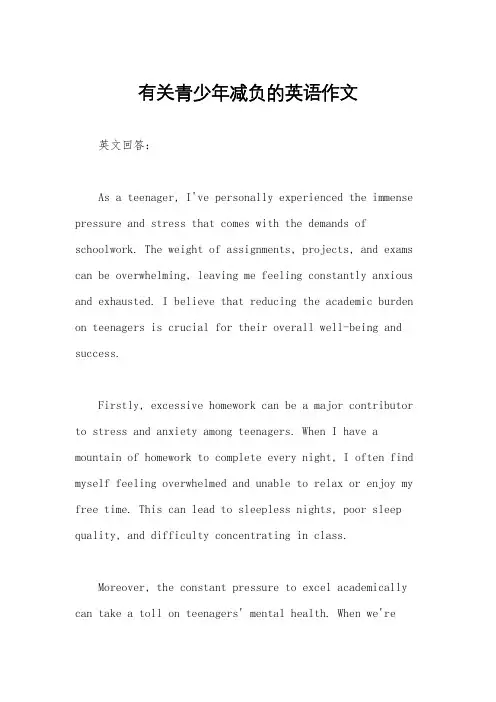 有关青少年减负的英语作文

英文回答：

As a teenager, I've personally experienced the immense pressure and stress that comes with the demands of schoolwork. The weight of assignments, projects, and exams can be overwhelming, leaving me feeling constantly anxious and exhausted. I believe that reducing the academic burden on teenagers is crucial for their overall well-being and success.

Firstly, excessive homework can be a major contributor to stress and anxiety among teenagers. When I have a mountain of homework to complete every night, I often find myself feeling overwhelmed and unable to relax or enjoy my free time. This can lead to sleepless nights, poor sleep quality, and difficulty concentrating in class.

Moreover, the constant pressure to excel academically can take a toll on teenagers' mental health. When we're